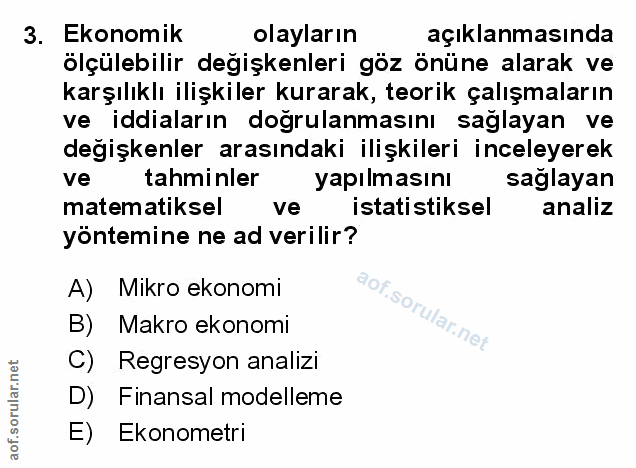 3. Ekonomik olayların açıklanmasında ölçülebilir değişkenleri göz önüne alarak ve karşılıklı ilişkiler kurarak, teorik çalışmaların ve iddiaların doğrulanmasını sağlayan ve değişkenler arasındaki ilişkileri inceleyerek ve tahminler yapılmasını sağlayan matematiksel ve istatistiksel analiz yöntemine ne ad verilir?

A) Mikro ekonomi
B) Makro ekonomi
C) Regresyon analizi
D) Finansal modelleme
E) Ekonometri

aof.sorular.net

aof.sorular.net